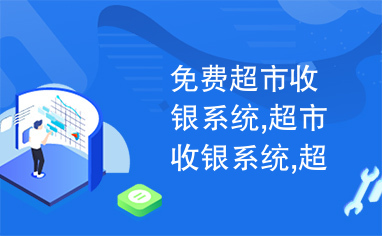 免费超市收银系统,超市收银系统,超